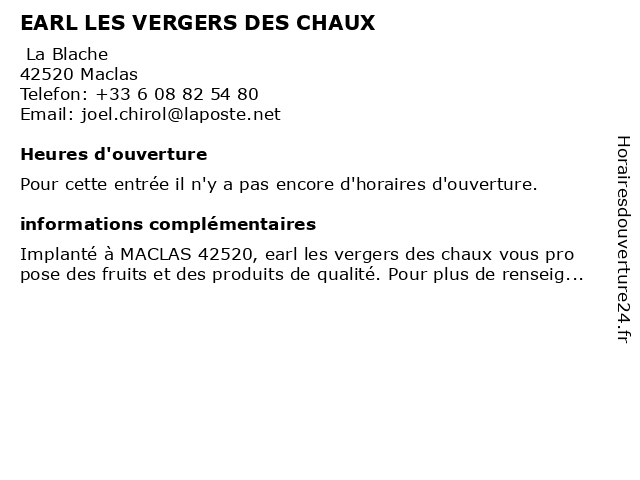 EARL LES VERGERS DES CHAUX

La Blache
42520 Maclas
Telefon: +33 6 08 82 54 80
Email: joel.chirol@laposte.net

Heures d'ouverture

Pour cette entrée il n'y a pas encore d'horaires d'ouverture.

informations complémentaires

Implanté à MACLAS 42520, earl les vergers des chaux vous pro pose des fruits et des produits de qualité. Pour plus de renseig...

Horairesdouverture24.fr